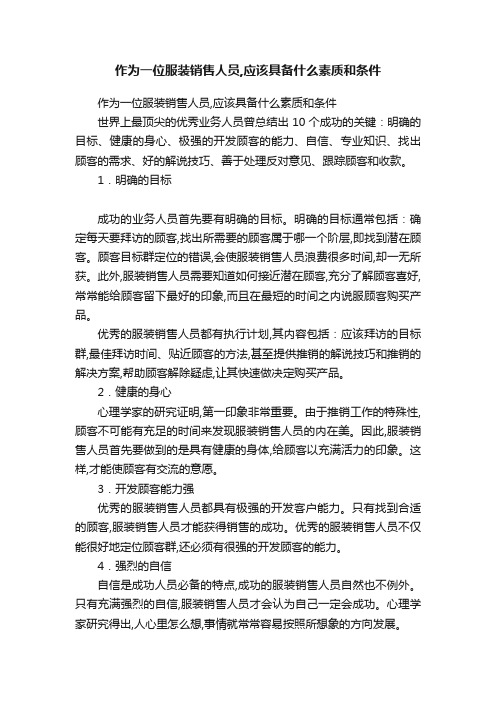 作为一位服装销售人员,应该具备什么素质和条件

作为一位服装销售人员,应该具备什么素质和条件

世界上最顶尖的优秀业务人员曾总结出 10 个成功的关键：明确的目标、健康的身心、极强的开发顾客的能力、自信、专业知识、找出顾客的需求、好的解说技巧、善于处理反对意见、跟踪顾客和收款。

1．明确的目标

成功的业务人员首先要有明确的目标。明确的目标通常包括：确定每天要拜访的顾客,找出所需要的顾客属于哪一个阶层,即找到潜在顾客。顾客目标群定位的错误,会使服装销售人员浪费很多时间,却一无所获。此外,服装销售人员需要知道如何接近潜在顾客,充分了解顾客喜好,常常能给顾客留下最好的印象,而且在最短的时间之内说服顾客购买产品。

优秀的服装销售人员都有执行计划,其内容包括：应该拜访的目标群,最佳拜访时间、贴近顾客的方法,甚至提供推销的解说技巧和推销的解决方案,帮助顾客解除疑虑,让其快速做决定购买产品。

2．健康的身心

心理学家的研究证明,第一印象非常重要。由于推销工作的特殊性,顾客不可能有充足的时间来发现服装销售人员的内在美。因此,服装销售人员首先要做到的是具有健康的身体,给顾客以充满活力的印象。这样,才能使顾客有交流的意愿。

3．开发顾客能力强

优秀的服装销售人员都具有极强的开发客户能力。只有找到合适的顾客,服装销售人员才能获得销售的成功。优秀的服装销售人员不仅能很好地定位顾客群,还必须有很强的开发顾客的能力。

4．强烈的自信

自信是成功人员必备的特点,成功的服装销售人员自然也不例外。只有充满强烈的自信,服装销售人员才会认为自己一定会成功。心理学家研究得出,人心里怎么想,事情就常常容易按照所想象的方向发展。